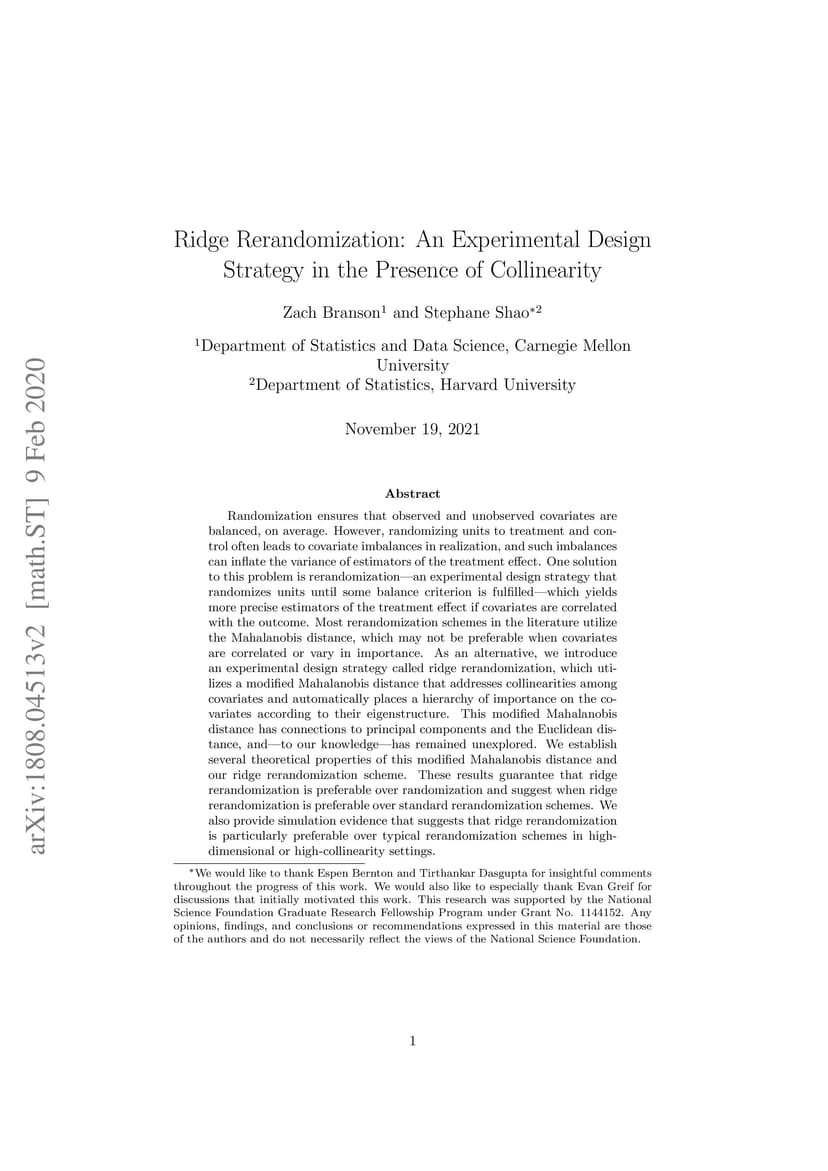 arXiv:1808.04513v2 [math.ST] 9 Feb 2020

Ridge Rerandomization: An Experimental Design Strategy in the Presence of Collinearity

Zach Branson$^1$ and Stephane Shao$^{*2}$

$^1$Department of Statistics and Data Science, Carnegie Mellon University
$^2$Department of Statistics, Harvard University

November 19, 2021

Abstract

Randomization ensures that observed and unobserved covariates are balanced, on average. However, randomizing units to treatment and control often leads to covariate imbalances in realization, and such imbalances can inflate the variance of estimators of the treatment effect. One solution to this problem is rerandomization—an experimental design strategy that randomizes units until some balance criterion is fulfilled—which yields more precise estimators of the treatment effect if covariates are correlated with the outcome. Most rerandomization schemes in the literature utilize the Mahalanobis distance, which may not be preferable when covariates are correlated or vary in importance. As an alternative, we introduce an experimental design strategy called ridge rerandomization, which utilizes a modified Mahalanobis distance that addresses collinearities among covariates and automatically places a hierarchy of importance on the covariates according to their eigenstructure. This modified Mahalanobis distance has connections to principal components and the Euclidean distance, and—to our knowledge—has remained unexplored. We establish several theoretical properties of this modified Mahalanobis distance and our ridge rerandomization scheme. These results guarantee that ridge rerandomization is preferable over randomization and suggest when ridge rerandomization is preferable over standard rerandomization schemes. We also provide simulation evidence that suggests that ridge rerandomization is particularly preferable over typical rerandomization schemes in high-dimensional or high-collinearity settings.

$^*$We would like to thank Espen Bernton and Tirthankar Dasgupta for insightful comments throughout the progress of this work. We would also like to especially thank Evan Greif for discussions that initially motivated this work. This research was supported by the National Science Foundation Graduate Research Fellowship Program under Grant No. 1144152. Any opinions, findings, and conclusions or recommendations expressed in this material are those of the authors and do not necessarily reflect the views of the National Science Foundation.

1